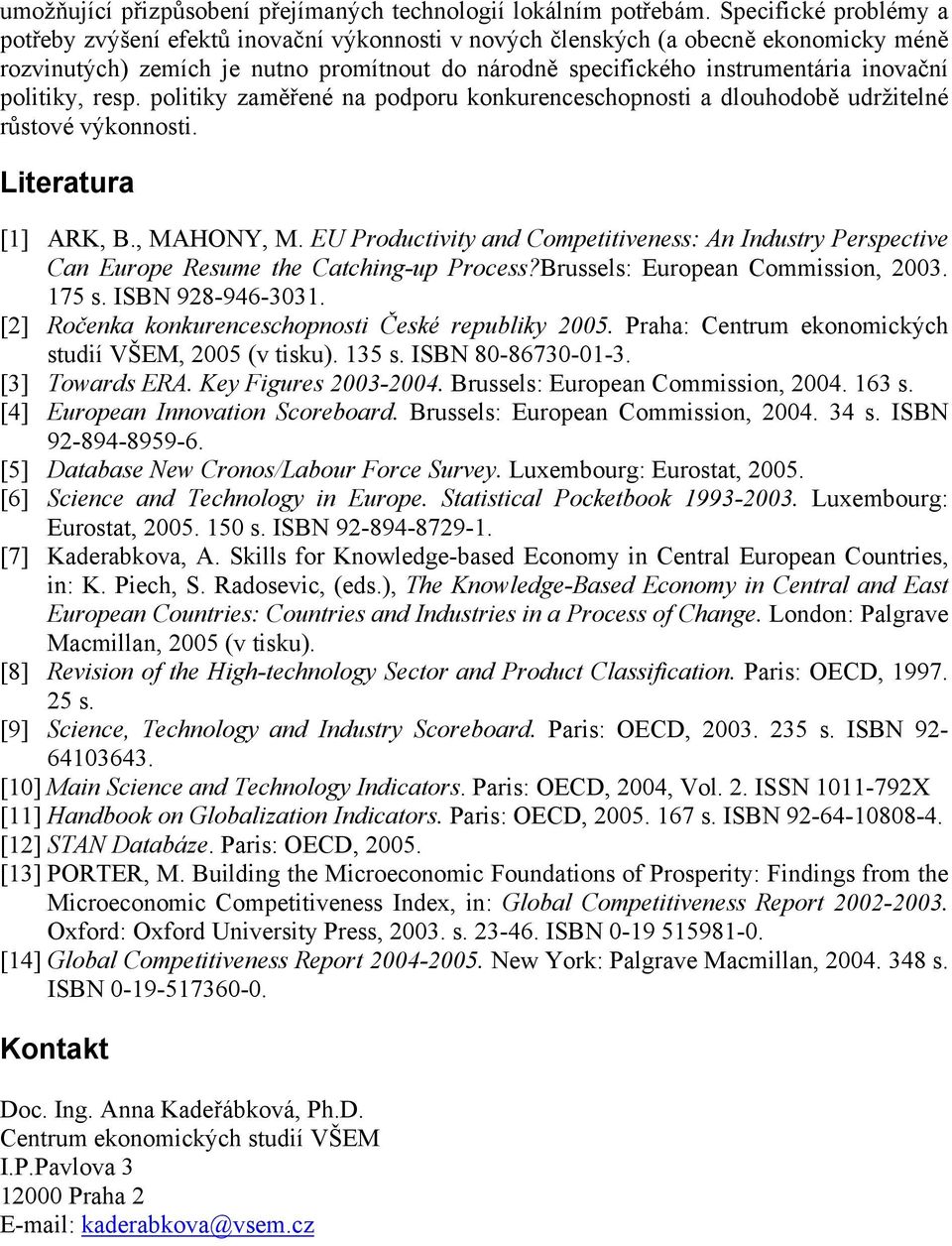 umožňující přizpůsobení přejímaných technologií lokálním potřebám. Specifické problémy a potřeby zvýšení efektů inovační výkonnosti v nových členských (a obecně ekonomicky méně rozvinutých) zemích je nutno promítnout do národně specifického instrumentária inovační politiky, resp. politiky zaměřené na podporu konkurenceschopnosti a dlouhodobě udržitelné růstové výkonnosti.

Literatura

[1] ARK, B., MAHONY, M. EU Productivity and Competitiveness: An Industry Perspective Can Europe Resume the Catching-up Process?Brussels: European Commission, 2003. 175 s. ISBN 928-946-3031.
[2] Ročenka konkurenceschopnosti České republiky 2005. Praha: Centrum ekonomických studií VŠEM, 2005 (v tisku). 135 s. ISBN 80-86730-01-3.
[3] Towards ERA. Key Figures 2003-2004. Brussels: European Commission, 2004. 163 s.
[4] European Innovation Scoreboard. Brussels: European Commission, 2004. 34 s. ISBN 92-894-8959-6.
[5] Database New Cronos/Labour Force Survey. Luxembourg: Eurostat, 2005.
[6] Science and Technology in Europe. Statistical Pocketbook 1993-2003. Luxembourg: Eurostat, 2005. 150 s. ISBN 92-894-8729-1.
[7] Kaderabkova, A. Skills for Knowledge-based Economy in Central European Countries, in: K. Piech, S. Radosevic, (eds.), The Knowledge-Based Economy in Central and East European Countries: Countries and Industries in a Process of Change. London: Palgrave Macmillan, 2005 (v tisku).
[8] Revision of the High-technology Sector and Product Classification. Paris: OECD, 1997. 25 s.
[9] Science, Technology and Industry Scoreboard. Paris: OECD, 2003. 235 s. ISBN 92-64103643.
[10] Main Science and Technology Indicators. Paris: OECD, 2004, Vol. 2. ISSN 1011-792X
[11] Handbook on Globalization Indicators. Paris: OECD, 2005. 167 s. ISBN 92-64-10808-4.
[12] STAN Databáze. Paris: OECD, 2005.
[13] PORTER, M. Building the Microeconomic Foundations of Prosperity: Findings from the Microeconomic Competitiveness Index, in: Global Competitiveness Report 2002-2003. Oxford: Oxford University Press, 2003. s. 23-46. ISBN 0-19 515981-0.
[14] Global Competitiveness Report 2004-2005. New York: Palgrave Macmillan, 2004. 348 s. ISBN 0-19-517360-0.

Kontakt

Doc. Ing. Anna Kadeřábková, Ph.D.
Centrum ekonomických studií VŠEM
I.P.Pavlova 3
12000 Praha 2
E-mail: kaderabkova@vsem.cz